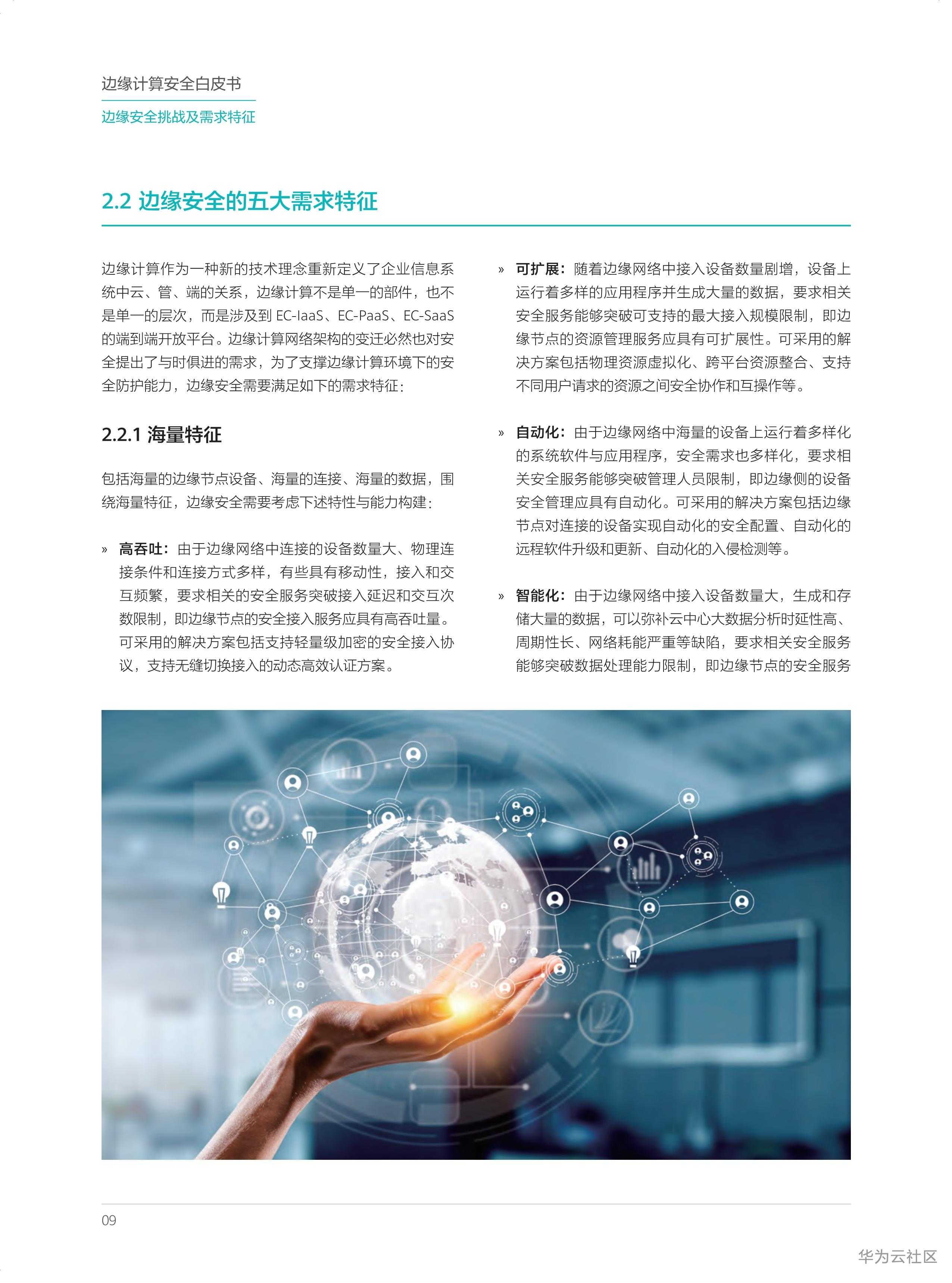 边缘计算安全白皮书

边缘安全挑战及需求特征

2.2 边缘安全的五大需求特征

边缘计算作为一种新的技术理念重新定义了企业信息系统中云、管、端的关系，边缘计算不是单一的部件，也不是单一的层次，而是涉及到 EC-IaaS、EC-PaaS、EC-SaaS 的端到端开放平台。边缘计算网络架构的变迁必然也对安全提出了与时俱进的需求，为了支撑边缘计算环境下的安全防护能力，边缘安全需要满足如下的需求特征：

2.2.1 海量特征

包括海量的边缘节点设备、海量的连接、海量的数据，围绕海量特征，边缘安全需要考虑下述特性与能力构建：

» 高吞吐：由于边缘网络中连接的设备数量大、物理连接条件和连接方式多样，有些具有移动性，接入和交互频繁，要求相关的安全服务突破接入延迟和交互次数限制，即边缘节点的安全接入服务应具有高吞吐量。可采用的解决方案包括支持轻量级加密的安全接入协议，支持无缝切换接入的动态高效认证方案。

» 可扩展：随着边缘网络中接入设备数量剧增，设备上运行着多样的应用程序并生成大量的数据，要求相关安全服务能够突破可支持的最大接入规模限制，即边缘节点的资源管理服务应具有可扩展性。可采用的解决方案包括物理资源虚拟化、跨平台资源整合、支持不同用户请求的资源之间安全协作和互操作等。

» 自动化：由于边缘网络中海量的设备上运行着多样化的系统软件与应用程序，安全需求也多样化，要求相关安全服务能够突破管理人员限制，即边缘侧的设备安全管理应具有自动化。可采用的解决方案包括边缘节点对连接的设备实现自动化的安全配置、自动化的远程软件升级和更新、自动化的入侵检测等。

» 智能化：由于边缘网络中接入设备数量大，生成和存储大量的数据，可以弥补云中心大数据分析时延性高、周期性长、网络耗能严重等缺陷，要求相关安全服务能够突破数据处理能力限制，即边缘节点的安全服务

09

华为云社区